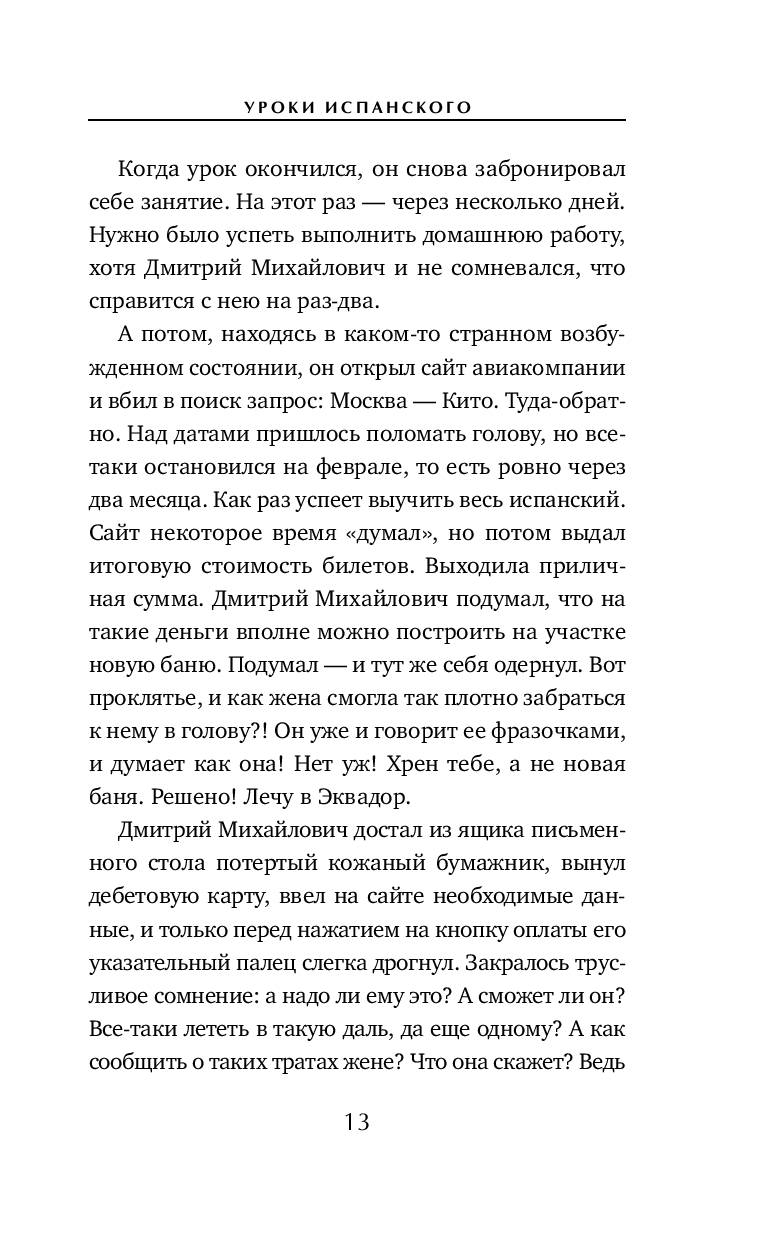 УРОКИ ИСПАНСКОГО

Когда урок окончился, он снова забронировал себе занятие. На этот раз — через несколько дней. Нужно было успеть выполнить домашнюю работу, хотя Дмитрий Михайлович и не сомневался, что справится с нею на раз-два.

А потом, находясь в каком-то странном возбужденном состоянии, он открыл сайт авиакомпании и вбил в поиск запрос: Москва — Кито. Туда-обратно. Над датами пришлось поломать голову, но все-таки остановился на феврале, то есть ровно через два месяца. Как раз успеет выучить весь испанский. Сайт некоторое время «думал», но потом выдал итоговую стоимость билетов. Выходила приличная сумма. Дмитрий Михайлович подумал, что на такие деньги вполне можно построить на участке новую баню. Подумал — и тут же себя одернул. Вот проклятье, и как жена смогла так плотно забраться к нему в голову?! Он уже и говорит ее фразочками, и думает как она! Нет уж! Хрен тебе, а не новая баня. Решено! Лечу в Эквадор.

Дмитрий Михайлович достал из ящика письменного стола потертый кожаный бумажник, вынул дебетовую карту, ввел на сайте необходимые данные, и только перед нажатием на кнопку оплаты его указательный палец слегка дрогнул. Закралось трусливое сомнение: а надо ли ему это? А сможет ли он? Все-таки лететь в такую даль, да еще одному? А как сообщить о таких тратах жене? Что она скажет? Ведь

13